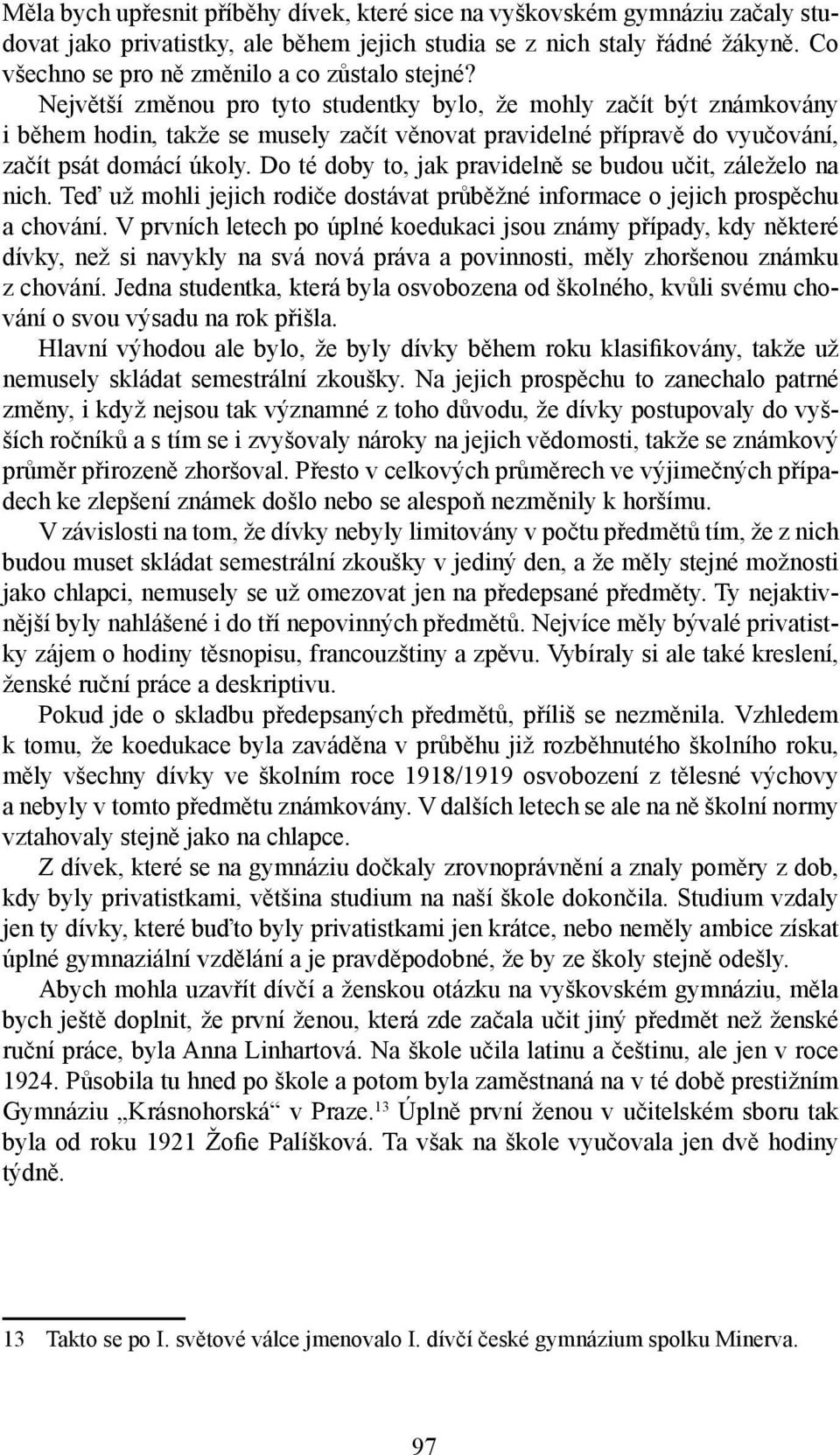 Měla bych upřesnit příběhy dívek, které sice na vyškovském gymnáziu začaly studovat jako privatistky, ale během jejich studia se z nich staly řádné žákyně. Co všechno se pro ně změnilo a co zůstalo stejné?

Největší změnou pro tyto studentky bylo, že mohly začít být známkovány i během hodin, takže se musely začít věnovat pravidelné přípravě do vyučování, začít psát domácí úkoly. Do té doby to, jak pravidelně se budou učit, záleželo na nich. Teď už mohli jejich rodiče dostávat průběžné informace o jejich prospěchu a chování. V prvních letech po úplné koedukaci jsou známy případy, kdy některé dívky, než si navykly na svá nová práva a povinnosti, měly zhoršenou známku z chování. Jedna studentka, která byla osvobozena od školného, kvůli svému chování o svou výsadu na rok přišla.

Hlavní výhodou ale bylo, že byly dívky během roku klasifikovány, takže už nemusely skládat semestrální zkoušky. Na jejich prospěchu to zanechalo patrné změny, i když nejsou tak významné z toho důvodu, že dívky postupovaly do vyšších ročníků a s tím se i zvyšovaly nároky na jejich vědomosti, takže se známkový průměr přirozeně zhoršoval. Přesto v celkových průměrech ve výjimečných případech ke zlepšení známek došlo nebo se alespoň nezměnily k horšímu.

V závislosti na tom, že dívky nebyly limitovány v počtu předmětů tím, že z nich budou muset skládat semestrální zkoušky v jediný den, a že měly stejné možnosti jako chlapci, nemusely se už omezovat jen na předepsané předměty. Ty nejaktivnější byly nahlášené i do tří nepovinných předmětů. Nejvíce měly bývalé privatistky zájem o hodiny těsnopisu, francouzštiny a zpěvu. Vybíraly si ale také kreslení, ženské ruční práce a deskriptivu.

Pokud jde o skladbu předepsaných předmětů, příliš se nezměnila. Vzhledem k tomu, že koedukace byla zaváděna v průběhu již rozběhnutého školního roku, měly všechny dívky ve školním roce 1918/1919 osvobození z tělesné výchovy a nebyly v tomto předmětu známkovány. V dalších letech se ale na ně školní normy vztahovaly stejně jako na chlapce.

Z dívek, které se na gymnáziu dočkaly zrovnoprávnění a znaly poměry z dob, kdy byly privatistkami, většina studium na naší škole dokončila. Studium vzdaly jen ty dívky, které buďto byly privatistkami jen krátce, nebo neměly ambice získat úplné gymnaziální vzdělání a je pravděpodobné, že by ze školy stejně odešly.

Abych mohla uzavřít dívčí a ženskou otázku na vyškovském gymnáziu, měla bych ještě doplnit, že první ženou, která zde začala učit jiný předmět než ženské ruční práce, byla Anna Linhartová. Na škole učila latinu a češtinu, ale jen v roce 1924. Působila tu hned po škole a potom byla zaměstnaná na v té době prestižním Gymnáziu „Krásnohorská“ v Praze.$^{13}$ Úplně první ženou v učitelském sboru tak byla od roku 1921 Žofie Palíšková. Ta však na škole vyučovala jen dvě hodiny týdně.

13 Takto se po I. světové válce jmenovalo I. dívčí české gymnázium spolku Minerva.

97